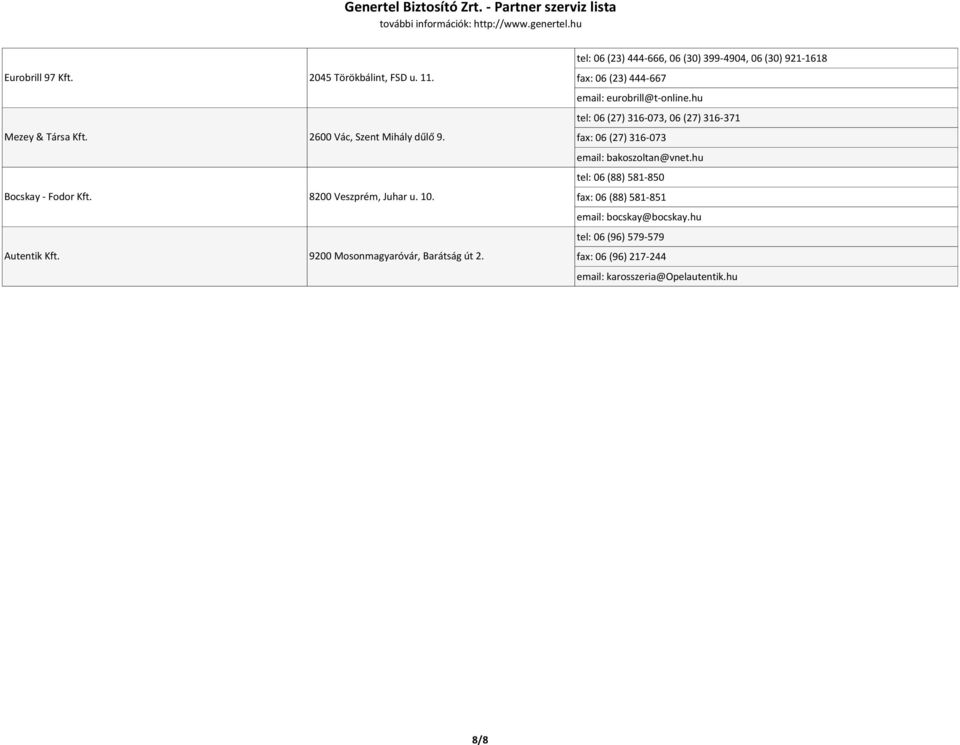 Genertel Biztosító Zrt. - Partner szerviz lista
további információk: http://www.genertel.hu

| | | |
|---|---|---|
| Eurobrill 97 Kft. | 2045 Törökbálint, FSD u. 11. | tel: 06 (23) 444-666, 06 (30) 399-4904, 06 (30) 921-1618 |
| | | fax: 06 (23) 444-667 |
| | | email: eurobrill@t-online.hu |
| Mezey & Társa Kft. | 2600 Vác, Szent Mihály dűlő 9. | tel: 06 (27) 316-073, 06 (27) 316-371 |
| | | fax: 06 (27) 316-073 |
| | | email: bakoszoltan@vnet.hu |
| Bocskay - Fodor Kft. | 8200 Veszprém, Juhar u. 10. | tel: 06 (88) 581-850 |
| | | fax: 06 (88) 581-851 |
| | | email: bocskay@bocskay.hu |
| Autentik Kft. | 9200 Mosonmagyaróvár, Barátság út 2. | tel: 06 (96) 579-579 |
| | | fax: 06 (96) 217-244 |
| | | email: karosszeria@Opelautentik.hu |

8/8